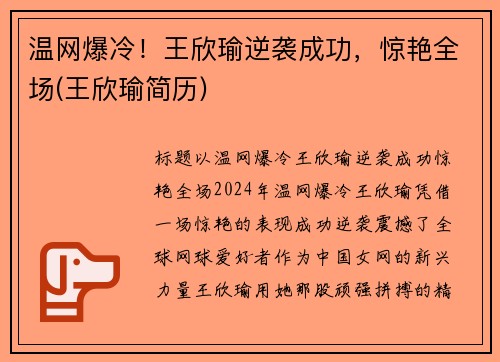 温网爆冷！王欣瑜逆袭成功，惊艳全场(王欣瑜简历)

标题以温网爆冷王欣瑜逆袭成功惊艳全场2024年温网爆冷王欣瑜凭借一场惊艳的表现成功逆袭震撼了全球网球爱好者作为中国女网的新兴力量王欣瑜用她那股顽强拼搏的精